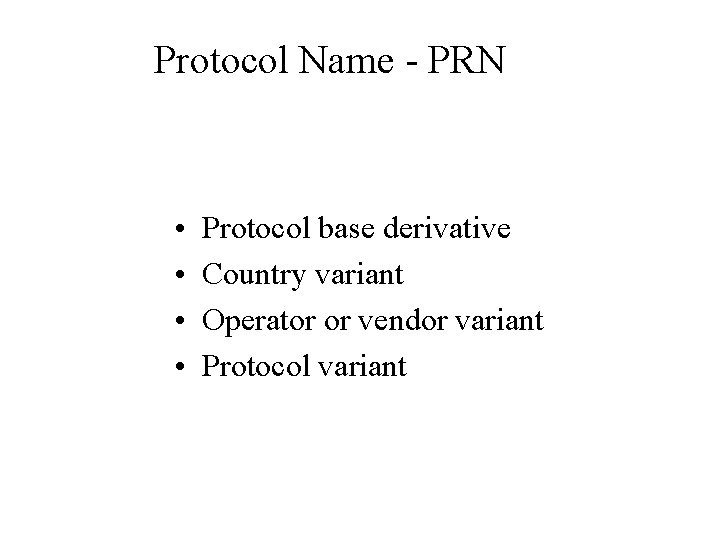 Protocol Name - PRN

• Protocol base derivative
• Country variant
• Operator or vendor variant
• Protocol variant